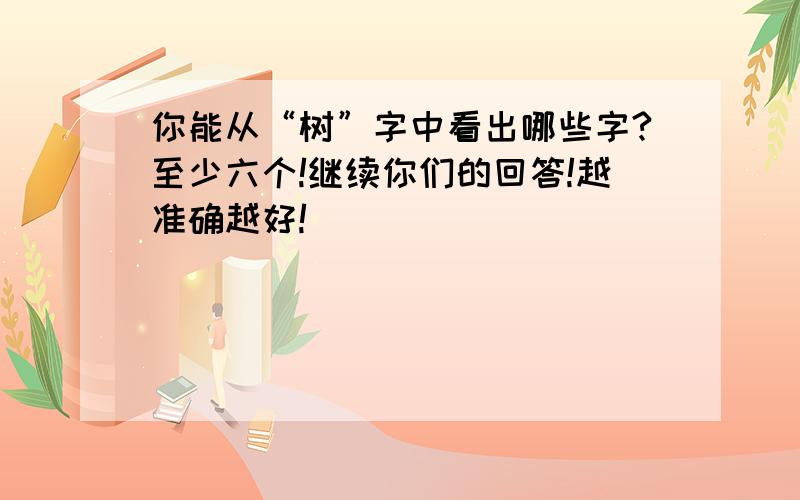 你能从“树”字中看出哪些字?至少六个!继续你们的回答!越准确越好!